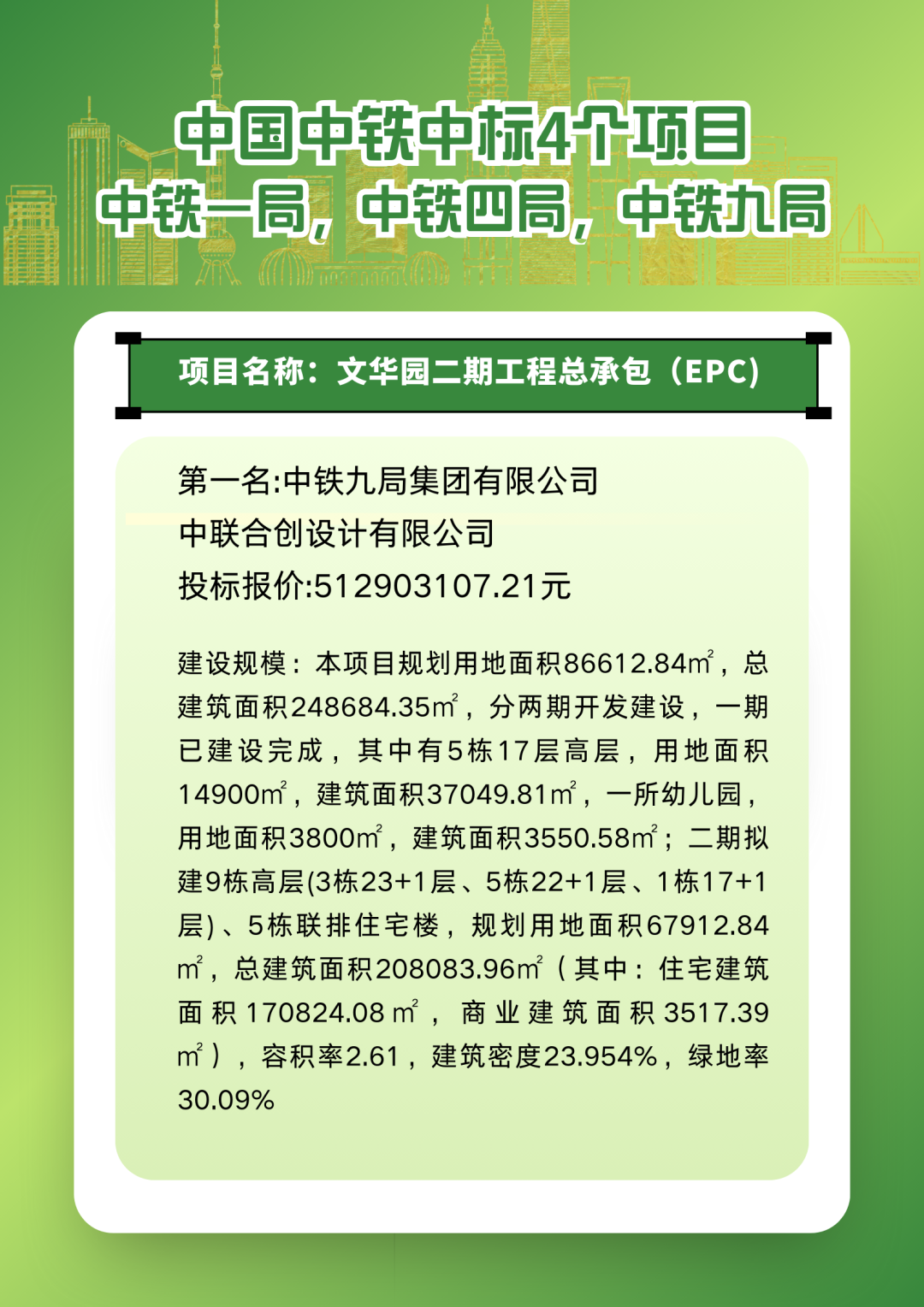 中国中铁中标4个项目
中铁一局，中铁四局，中铁九局

项目名称：文华园二期工程总承包（EPC）

第一名:中铁九局集团有限公司
中联合创设计有限公司
投标报价:512903107.21元

建设规模：本项目规划用地面积86612.84㎡，总建筑面积248684.35㎡，分两期开发建设，一期已建设完成，其中有5栋17层高层，用地面积14900㎡，建筑面积37049.81㎡，一所幼儿园，用地面积3800㎡，建筑面积3550.58㎡；二期拟建9栋高层(3栋23+1层、5栋22+1层、1栋17+1层)、5栋联排住宅楼，规划用地面积67912.84㎡，总建筑面积208083.96㎡（其中：住宅建筑面积170824.08㎡，商业建筑面积3517.39㎡），容积率2.61，建筑密度23.954%，绿地率30.09%